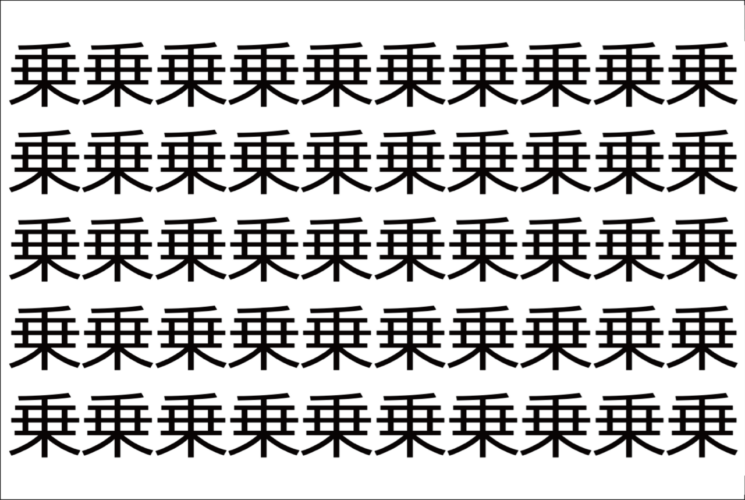 乗乗乗乗乗乗乗乗乗乗
乗乗乗乗乗乗乗乗乗乗
乗乗乗乗乗乗乗乗乗乗
乗乗乗乗乗乗乗乗乗乗
乗乗乗乗乗乗乗乗乗乗